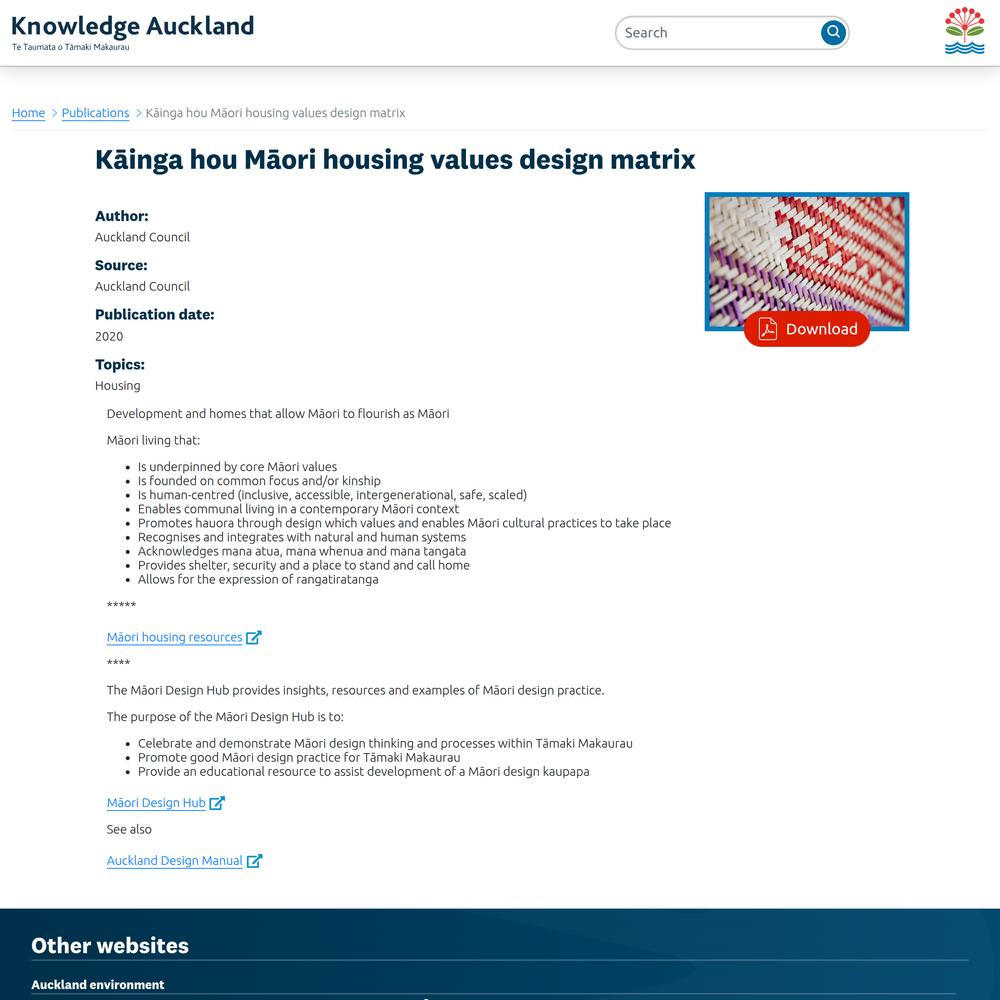 Knowledge Auckland
Te Taumata o Tāmaki Makaurau

Search

Home > Publications > Kāinga hou Māori housing values design matrix

Kāinga hou Māori housing values design matrix

Author:
Auckland Council

Source:
Auckland Council

Publication date:
2020

Topics:
Housing

Download

Development and homes that allow Māori to flourish as Māori

Māori living that:

- Is underpinned by core Māori values
- Is founded on common focus and/or kinship
- Is human-centred (inclusive, accessible, intergenerational, safe, scaled)
- Enables communal living in a contemporary Māori context
- Promotes hauora through design which values and enables Māori cultural practices to take place
- Recognises and integrates with natural and human systems
- Acknowledges mana atua, mana whenua and mana tangata
- Provides shelter, security and a place to stand and call home
- Allows for the expression of rangatiratanga

*****

Māori housing resources

****

The Māori Design Hub provides insights, resources and examples of Māori design practice.

The purpose of the Māori Design Hub is to:

- Celebrate and demonstrate Māori design thinking and processes within Tāmaki Makaurau
- Promote good Māori design practice for Tāmaki Makaurau
- Provide an educational resource to assist development of a Māori design kaupapa

Māori Design Hub

See also

Auckland Design Manual

Other websites

Auckland environment